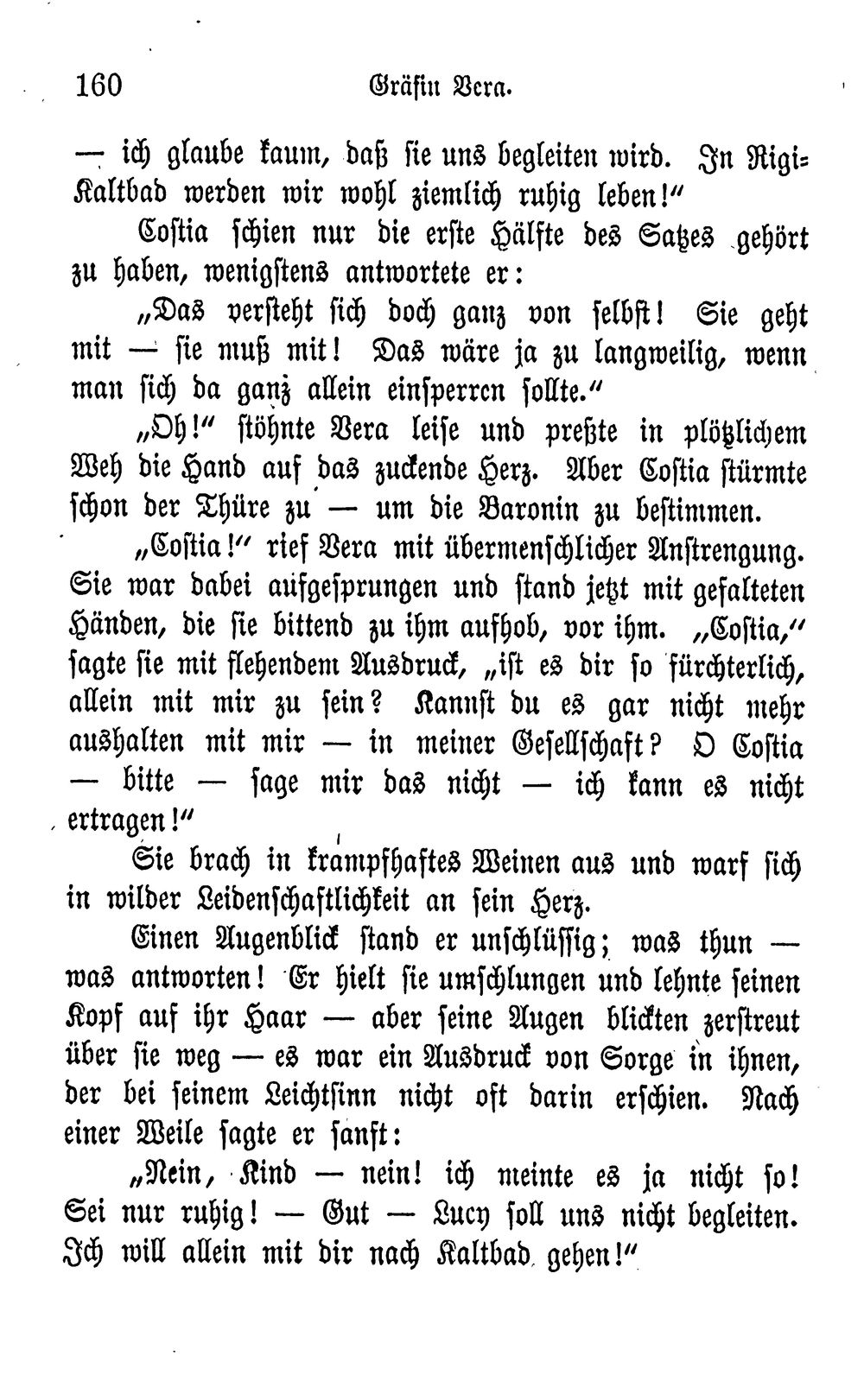 160 Gräfin Vera.

— ich glaube kaum, daß sie uns begleiten wird. In Rigi-Kaltbad werden wir wohl ziemlich ruhig leben!“

Costia schien nur die erste Hälfte des Satzes gehört zu haben, wenigstens antwortete er:

„Das versteht sich doch ganz von selbst! Sie geht mit — sie muß mit! Das wäre ja zu langweilig, wenn man sich da ganz allein einsperren sollte.“

„Oh!“ stöhnte Vera leise und preßte in plötzlichem Weh die Hand auf das zuckende Herz. Aber Costia stürmte schon der Thüre zu — um die Baronin zu bestimmen.

„Costia!“ rief Vera mit übermenschlicher Anstrengung. Sie war dabei aufgesprungen und stand jetzt mit gefalteten Händen, die sie bittend zu ihm aufhob, vor ihm. „Costia,“ sagte sie mit flehendem Ausdruck, „ist es dir so fürchterlich, allein mit mir zu sein? Kannst du es gar nicht mehr aushalten mit mir — in meiner Gesellschaft? O Costia — bitte — sage mir das nicht — ich kann es nicht ertragen!“

Sie brach in krampfhaftes Weinen aus und warf sich in wilder Leidenschaftlichkeit an sein Herz.

Einen Augenblick stand er unschlüssig; was thun — was antworten! Er hielt sie umschlungen und lehnte seinen Kopf auf ihr Haar — aber seine Augen blickten zerstreut über sie weg — es war ein Ausdruck von Sorge in ihnen, der bei seinem Leichtsinn nicht oft darin erschien. Nach einer Weile sagte er sanft:

„Nein, Kind — nein! ich meinte es ja nicht so! Sei nur ruhig! — Gut — Lucy soll uns nicht begleiten. Ich will allein mit dir nach Kaltbad gehen!“